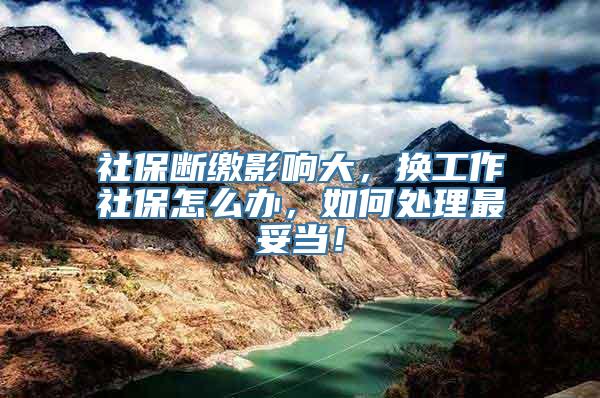 社保断缴影响大，换工作社保怎么办，如何处理最妥当！